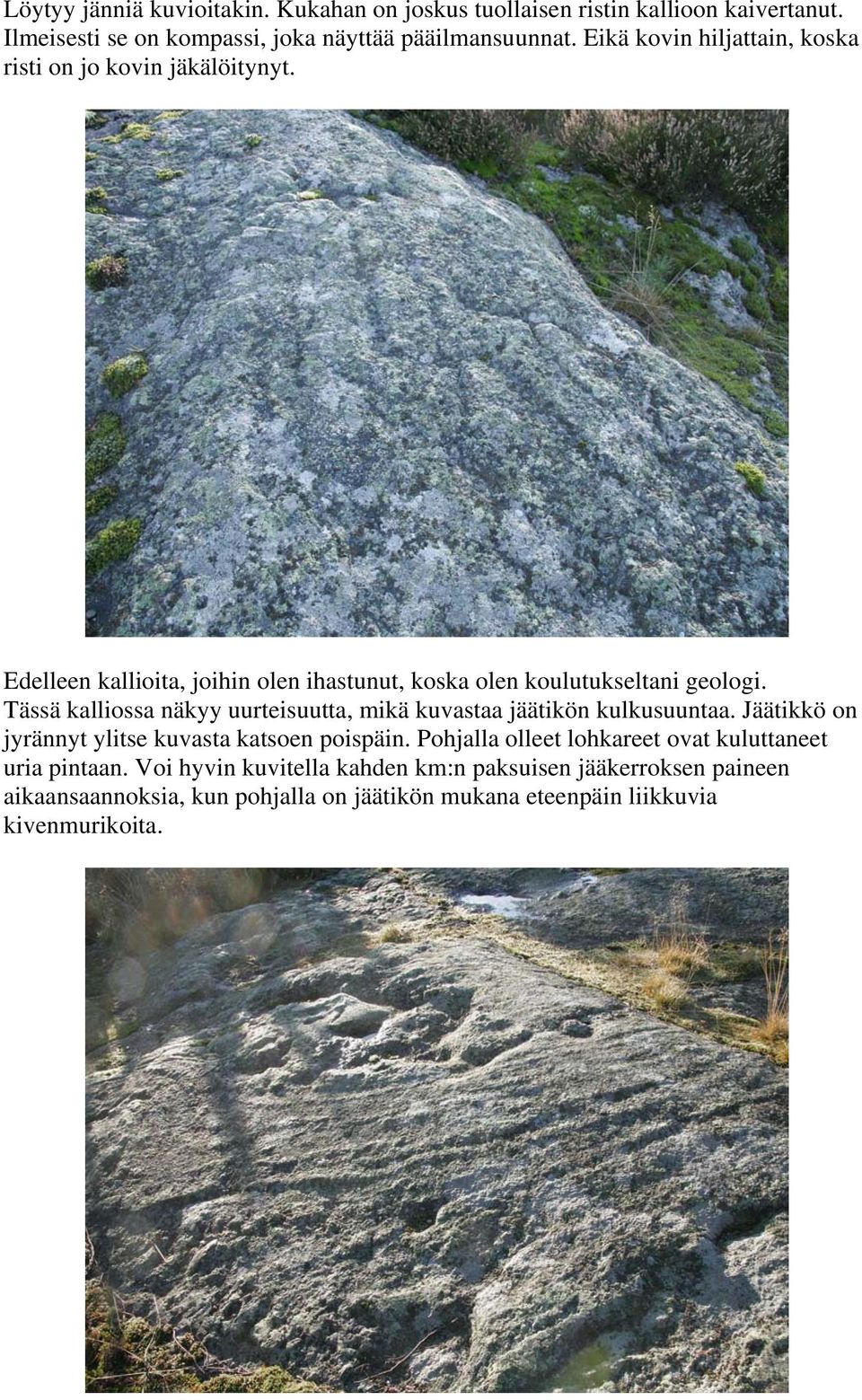 Löytyy jänniä kuvioitakin. Kukahan on joskus tuollaisen ristin kallioon kaivertanut. Ilmeisesti se on kompassi, joka näyttää pääilmansuunnat. Eikä kovin hiljattain, koska risti on jo kovin jäkälöitynyt.

Edelleen kallioita, joihin olen ihastunut, koska olen koulutukseltani geologi. Tässä kalliossa näkyy uurteisuutta, mikä kuvastaa jäätikön kulkusuuntaa. Jäätikkö on jyrännyt ylitse kuvasta katsoen poispäin. Pohjalla olleet lohkareet ovat kuluttaneet uria pintaan. Voi hyvin kuvitella kahden km:n paksuisen jääkerroksen paineen aikaansaannoksia, kun pohjalla on jäätikön mukana eteenpäin liikkuvia kivenmurikoita.